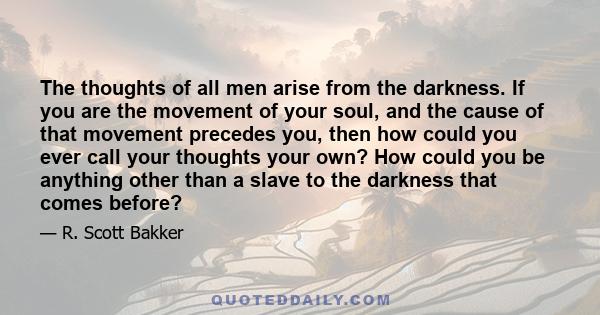 The thoughts of all men arise from the darkness. If you are the movement of your soul, and the cause of that movement precedes you, then how could you ever call your thoughts your own? How could you be anything other than a slave to the darkness that comes before?

— R. Scott Bakker

QUOTEDDAILY.COM